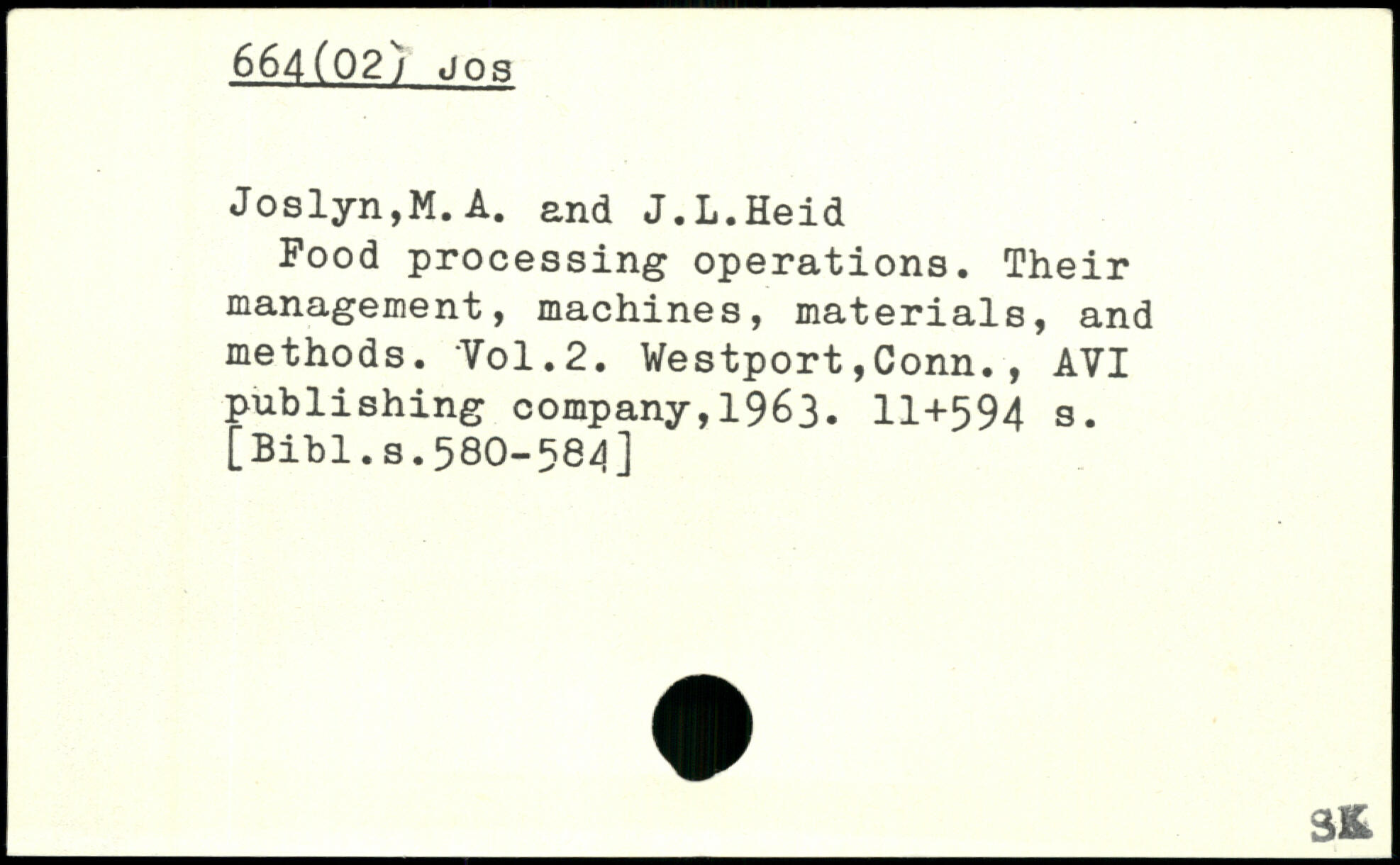 664(02) Jos

Joslyn,M.A. and J.L.Heid

Food processing operations. Their management, machines, materials, and methods. Vol.2. Westport,Conn., AVI publishing company,1963. 11+594 s. [Bibl.s.580-584]

SK